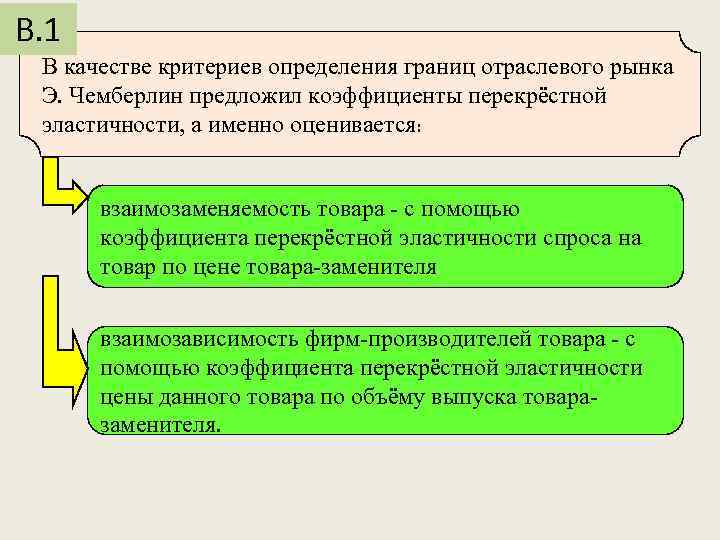 В.1

В качестве критериев определения границ отраслевого рынка Э. Чемберлин предложил коэффициенты перекрёстной эластичности, а именно оценивается:

взаимозаменяемость товара - с помощью коэффициента перекрёстной эластичности спроса на товар по цене товара-заменителя

взаимозависимость фирм-производителей товара - с помощью коэффициента перекрёстной эластичности цены данного товара по объёму выпуска товара-заменителя.